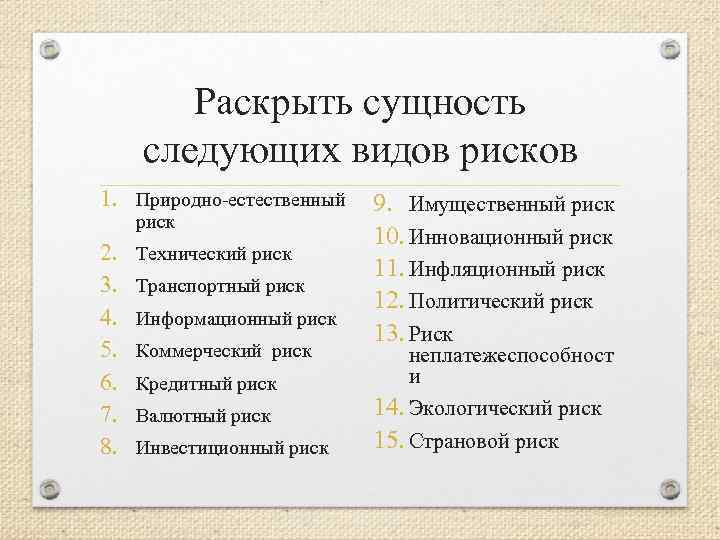 Раскрыть сущность следующих видов рисков

1. Природно-естественный риск
2. Технический риск
3. Транспортный риск
4. Информационный риск
5. Коммерческий риск
6. Кредитный риск
7. Валютный риск
8. Инвестиционный риск

9. Имущественный риск
10. Инновационный риск
11. Инфляционный риск
12. Политический риск
13. Риск неплатежеспособности
14. Экологический риск
15. Страновой риск